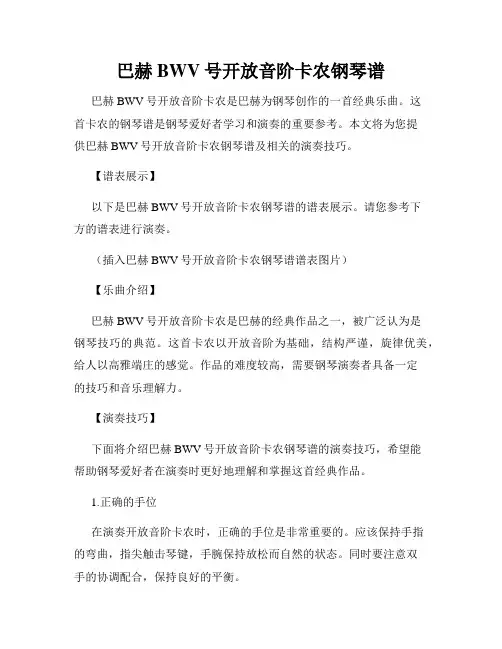 巴赫 BWV 号开放音阶卡农钢琴谱

巴赫 BWV 号开放音阶卡农是巴赫为钢琴创作的一首经典乐曲。这首卡农的钢琴谱是钢琴爱好者学习和演奏的重要参考。本文将为您提供巴赫 BWV 号开放音阶卡农钢琴谱及相关的演奏技巧。

【谱表展示】

以下是巴赫 BWV 号开放音阶卡农钢琴谱的谱表展示。请您参考下方的谱表进行演奏。

（插入巴赫 BWV 号开放音阶卡农钢琴谱谱表图片）

【乐曲介绍】

巴赫 BWV 号开放音阶卡农是巴赫的经典作品之一，被广泛认为是钢琴技巧的典范。这首卡农以开放音阶为基础，结构严谨，旋律优美，给人以高雅端庄的感觉。作品的难度较高，需要钢琴演奏者具备一定的技巧和音乐理解力。

【演奏技巧】

下面将介绍巴赫 BWV 号开放音阶卡农钢琴谱的演奏技巧，希望能帮助钢琴爱好者在演奏时更好地理解和掌握这首经典作品。

1.正确的手位

在演奏开放音阶卡农时，正确的手位是非常重要的。应该保持手指的弯曲，指尖触击琴键，手腕保持放松而自然的状态。同时要注意双手的协调配合，保持良好的平衡。